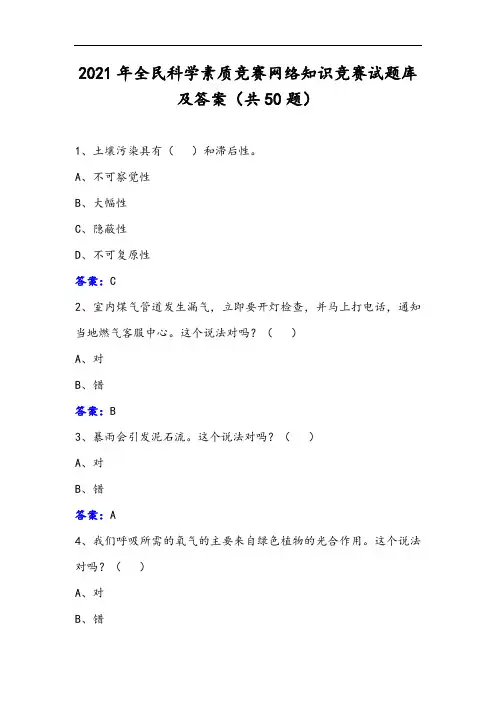 2021年全民科学素质竞赛网络知识竞赛试题库及答案（共50题）

1、土壤污染具有（　）和滞后性。

A、不可察觉性

B、大幅性

C、隐蔽性

D、不可复原性

答案：C

2、室内煤气管道发生漏气，立即要开灯检查，并马上打电话，通知当地燃气客服中心。这个说法对吗？（　）

A、对

B、错

答案：B

3、暴雨会引发泥石流。这个说法对吗？（　）

A、对

B、错

答案：A

4、我们呼吸所需的氧气的主要来自绿色植物的光合作用。这个说法对吗？（　）

A、对

B、错